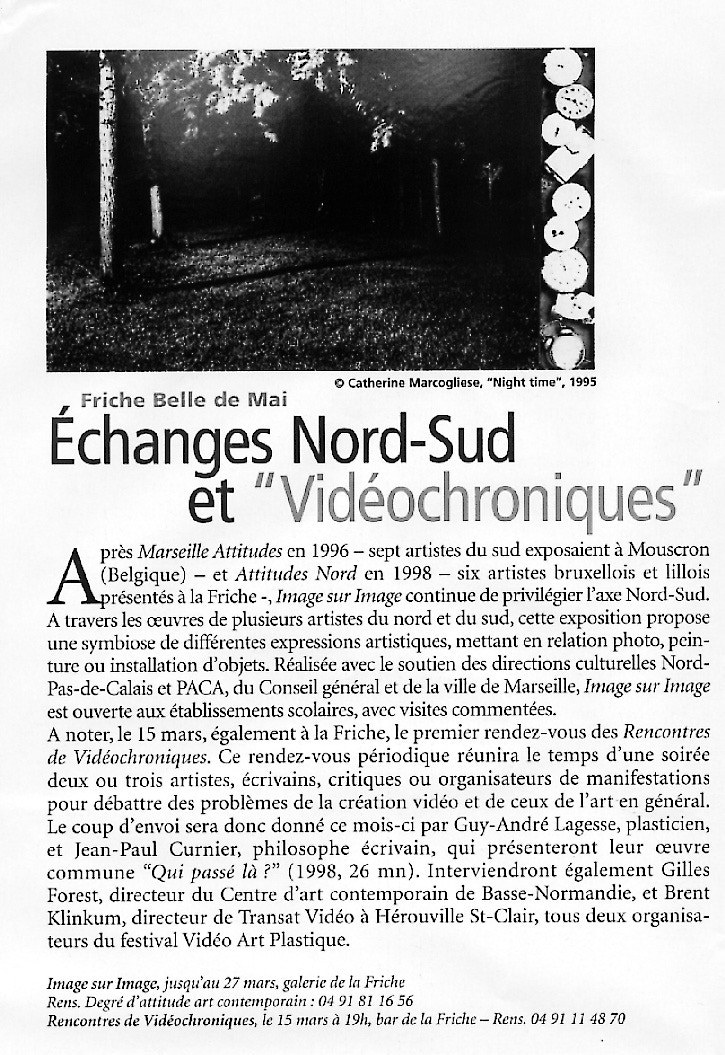 © Catherine Marcogliese, "Night time", 1995

Friche Belle de Mai

Échanges Nord-Sud et "Vidéochroniques"

Après Marseille Attitudes en 1996 – sept artistes du sud exposaient à Mouscron (Belgique) – et Attitudes Nord en 1998 – six artistes bruxellois et lillois présentés à la Friche -, Image sur Image continue de privilégier l'axe Nord-Sud. A travers les œuvres de plusieurs artistes du nord et du sud, cette exposition propose une symbiose de différentes expressions artistiques, mettant en relation photo, peinture ou installation d'objets. Réalisée avec le soutien des directions culturelles Nord-Pas-de-Calais et PACA, du Conseil général et de la ville de Marseille, Image sur Image est ouverte aux établissements scolaires, avec visites commentées.
A noter, le 15 mars, également à la Friche, le premier rendez-vous des Rencontres de Vidéochroniques. Ce rendez-vous périodique réunira le temps d'une soirée deux ou trois artistes, écrivains, critiques ou organisateurs de manifestations pour débattre des problèmes de la création vidéo et de ceux de l'art en général. Le coup d'envoi sera donc donné ce mois-ci par Guy-André Lagesse, plasticien, et Jean-Paul Curnier, philosophe écrivain, qui présenteront leur œuvre commune "Qui passé là ?" (1998, 26 mn). Interviendront également Gilles Forest, directeur du Centre d'art contemporain de Basse-Normandie, et Brent Klinkum, directeur de Transat Vidéo à Hérouville St-Clair, tous deux organisateurs du festival Vidéo Art Plastique.

Image sur Image, jusqu'au 27 mars, galerie de la Friche
Rens. Degré d'attitude art contemporain : 04 91 81 16 56
Rencontres de Vidéochroniques, le 15 mars à 19h, bar de la Friche – Rens. 04 91 11 48 70